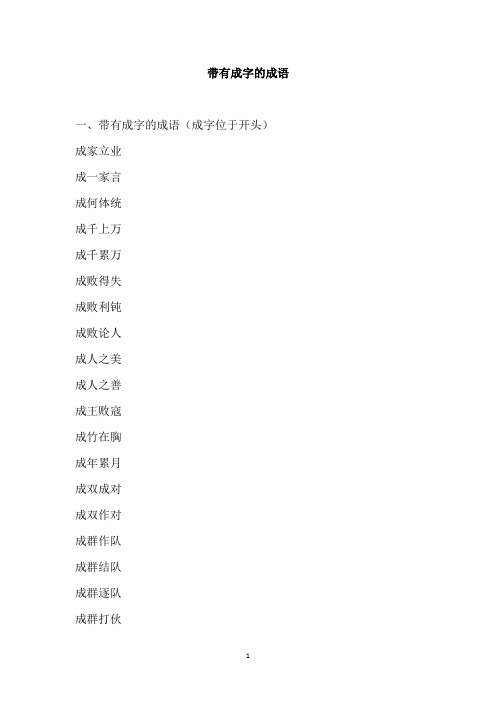 带有成字的成语

一、带有成字的成语（成字位于开头）

成家立业

成一家言

成何体统

成千上万

成千累万

成败得失

成败利钝

成败论人

成人之美

成人之善

成王败寇

成竹在胸

成年累月

成双成对

成双作对

成群作队

成群结队

成群逐队

成群打伙

1